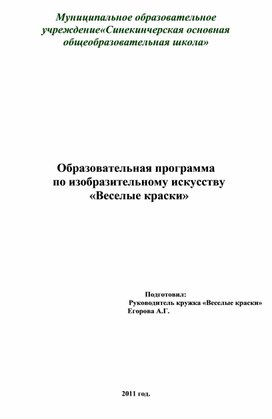 Муниципальное образовательное учреждение«Синекинчерская основная общеобразовательная школа»

Образовательная программа по изобразительному искусству «Веселые краски»

Подготовил:
Руководитель кружка «Веселые краски»
Егорова А.Г.

2011 год.